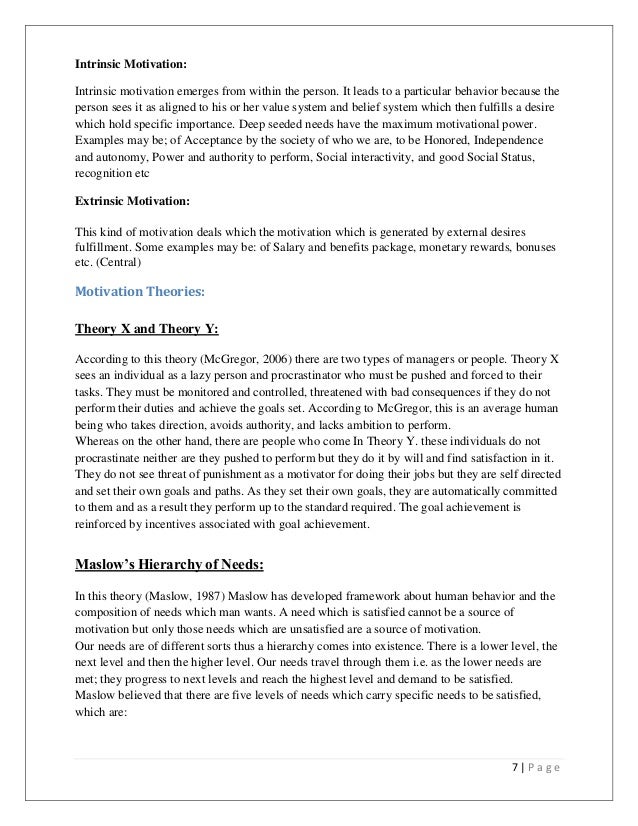 Intrinsic Motivation:

Intrinsic motivation emerges from within the person. It leads to a particular behavior because the person sees it as aligned to his or her value system and belief system which then fulfills a desire which hold specific importance. Deep seeded needs have the maximum motivational power. Examples may be; of Acceptance by the society of who we are, to be Honored, Independence and autonomy, Power and authority to perform, Social interactivity, and good Social Status, recognition etc

Extrinsic Motivation:

This kind of motivation deals which the motivation which is generated by external desires fulfillment. Some examples may be: of Salary and benefits package, monetary rewards, bonuses etc. (Central)

Motivation Theories:

Theory X and Theory Y:

According to this theory (McGregor, 2006) there are two types of managers or people. Theory X sees an individual as a lazy person and procrastinator who must be pushed and forced to their tasks. They must be monitored and controlled, threatened with bad consequences if they do not perform their duties and achieve the goals set. According to McGregor, this is an average human being who takes direction, avoids authority, and lacks ambition to perform.
Whereas on the other hand, there are people who come In Theory Y. these individuals do not procrastinate neither are they pushed to perform but they do it by will and find satisfaction in it. They do not see threat of punishment as a motivator for doing their jobs but they are self directed and set their own goals and paths. As they set their own goals, they are automatically committed to them and as a result they perform up to the standard required. The goal achievement is reinforced by incentives associated with goal achievement.

Maslow's Hierarchy of Needs:

In this theory (Maslow, 1987) Maslow has developed framework about human behavior and the composition of needs which man wants. A need which is satisfied cannot be a source of motivation but only those needs which are unsatisfied are a source of motivation.
Our needs are of different sorts thus a hierarchy comes into existence. There is a lower level, the next level and then the higher level. Our needs travel through them i.e. as the lower needs are met; they progress to next levels and reach the highest level and demand to be satisfied.
Maslow believed that there are five levels of needs which carry specific needs to be satisfied, which are:

7 | Page